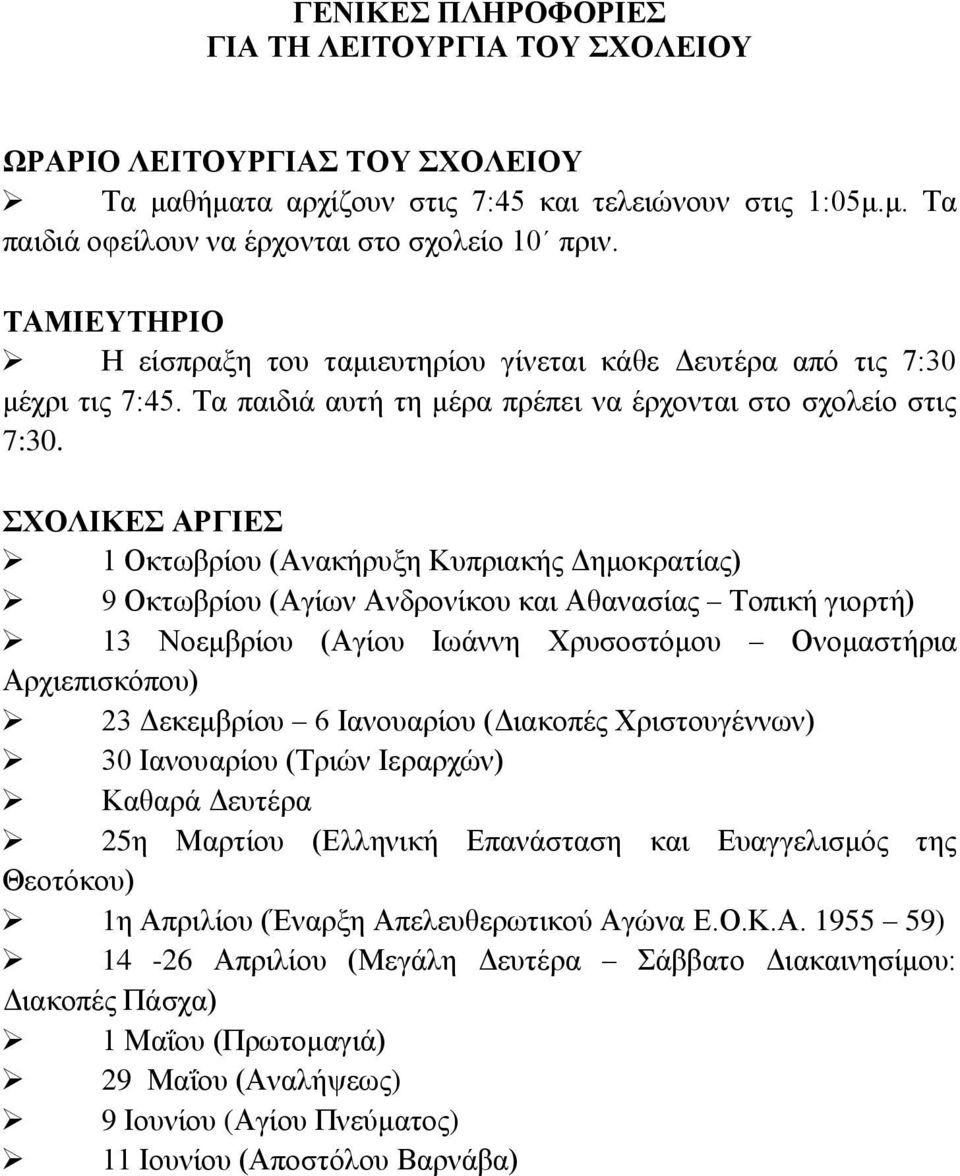 ΓΕΝΙΚΕΣ ΠΛΗΡΟΦΟΡΙΕΣ
ΓΙΑ ΤΗ ΛΕΙΤΟΥΡΓΙΑ ΤΟΥ ΣΧΟΛΕΙΟΥ

ΩΡΑΡΙΟ ΛΕΙΤΟΥΡΓΙΑΣ ΤΟΥ ΣΧΟΛΕΙΟΥ
➢ Τα μαθήματα αρχίζουν στις 7:45 και τελειώνουν στις 1:05μ.μ. Τα παιδιά οφείλουν να έρχονται στο σχολείο 10΄ πριν.

ΤΑΜΙΕΥΤΗΡΙΟ
➢ Η είσπραξη του ταμιευτηρίου γίνεται κάθε Δευτέρα από τις 7:30 μέχρι τις 7:45. Τα παιδιά αυτή τη μέρα πρέπει να έρχονται στο σχολείο στις 7:30.

ΣΧΟΛΙΚΕΣ ΑΡΓΙΕΣ
➢ 1 Οκτωβρίου (Ανακήρυξη Κυπριακής Δημοκρατίας)
➢ 9 Οκτωβρίου (Αγίων Ανδρονίκου και Αθανασίας – Τοπική γιορτή)
➢ 13 Νοεμβρίου (Αγίου Ιωάννη Χρυσοστόμου – Ονομαστήρια Αρχιεπισκόπου)
➢ 23 Δεκεμβρίου – 6 Ιανουαρίου (Διακοπές Χριστουγέννων)
➢ 30 Ιανουαρίου (Τριών Ιεραρχών)
➢ Καθαρά Δευτέρα
➢ 25η Μαρτίου (Ελληνική Επανάσταση και Ευαγγελισμός της Θεοτόκου)
➢ 1η Απριλίου (Έναρξη Απελευθερωτικού Αγώνα Ε.Ο.Κ.Α. 1955 – 59)
➢ 14 -26 Απριλίου (Μεγάλη Δευτέρα – Σάββατο Διακαινησίμου: Διακοπές Πάσχα)
➢ 1 Μαΐου (Πρωτομαγιά)
➢ 29 Μαΐου (Αναλήψεως)
➢ 9 Ιουνίου (Αγίου Πνεύματος)
➢ 11 Ιουνίου (Αποστόλου Βαρνάβα)